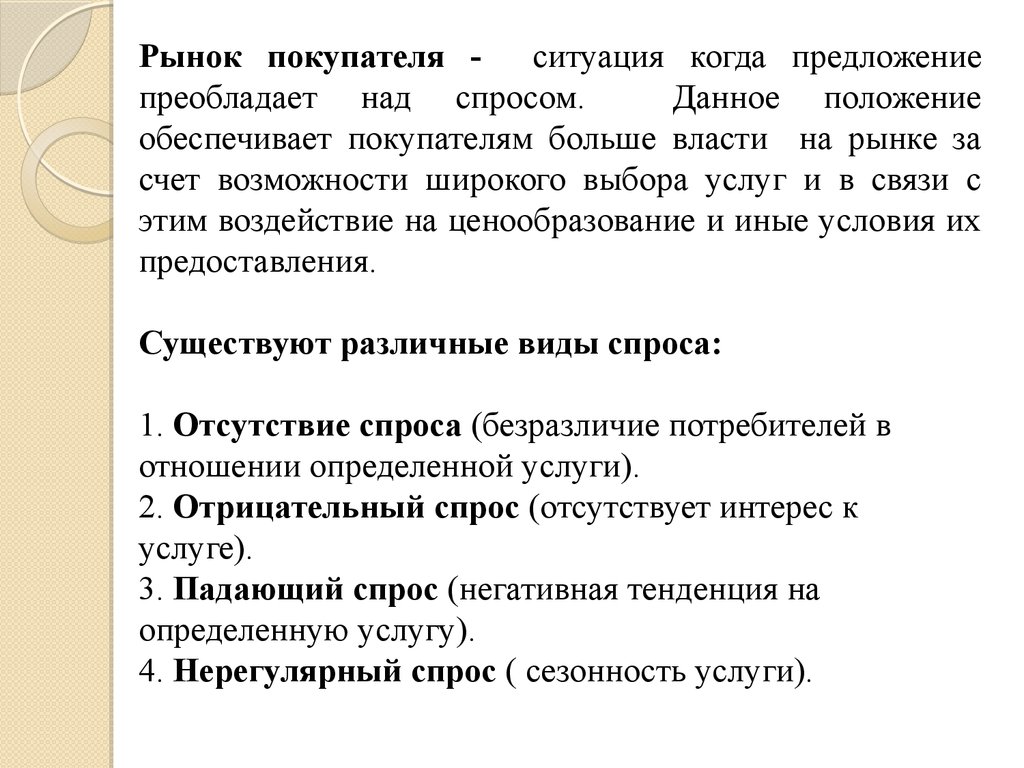 Рынок покупателя - ситуация когда предложение преобладает над спросом. Данное положение обеспечивает покупателям больше власти на рынке за счет возможности широкого выбора услуг и в связи с этим воздействие на ценообразование и иные условия их предоставления.

Существуют различные виды спроса:

1. Отсутствие спроса (безразличие потребителей в отношении определенной услуги).
2. Отрицательный спрос (отсутствует интерес к услуге).
3. Падающий спрос (негативная тенденция на определенную услугу).
4. Нерегулярный спрос ( сезонность услуги).